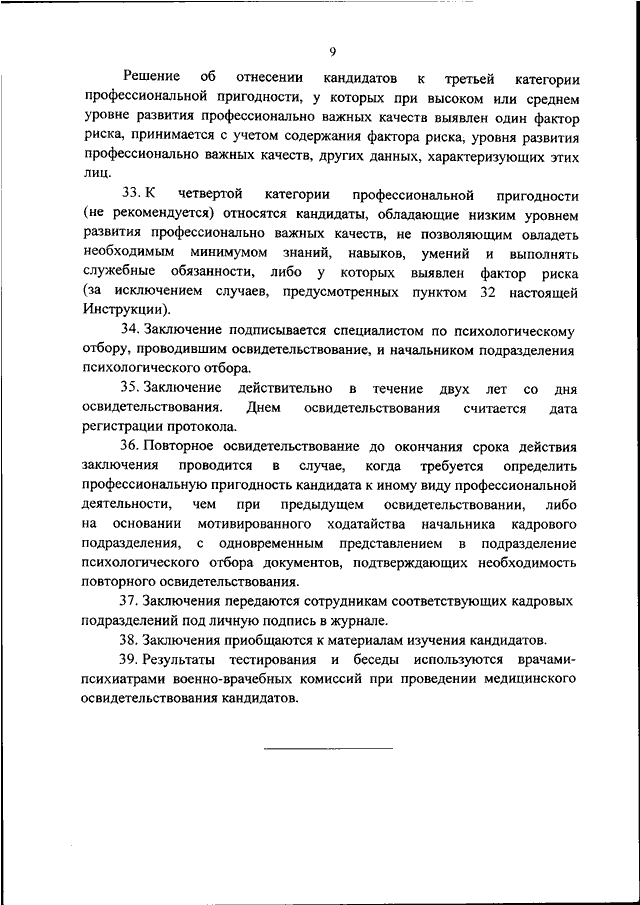 9

Решение об отнесении кандидатов к третьей категории профессиональной пригодности, у которых при высоком или среднем уровне развития профессионально важных качеств выявлен один фактор риска, принимается с учетом содержания фактора риска, уровня развития профессионально важных качеств, других данных, характеризующих этих лиц.

33. К четвертой категории профессиональной пригодности (не рекомендуется) относятся кандидаты, обладающие низким уровнем развития профессионально важных качеств, не позволяющим овладеть необходимым минимумом знаний, навыков, умений и выполнять служебные обязанности, либо у которых выявлен фактор риска (за исключением случаев, предусмотренных пунктом 32 настоящей Инструкции).

34. Заключение подписывается специалистом по психологическому отбору, проводившим освидетельствование, и начальником подразделения психологического отбора.

35. Заключение действительно в течение двух лет со дня освидетельствования. Днем освидетельствования считается дата регистрации протокола.

36. Повторное освидетельствование до окончания срока действия заключения проводится в случае, когда требуется определить профессиональную пригодность кандидата к иному виду профессиональной деятельности, чем при предыдущем освидетельствовании, либо на основании мотивированного ходатайства начальника кадрового подразделения, с одновременным представлением в подразделение психологического отбора документов, подтверждающих необходимость повторного освидетельствования.

37. Заключения передаются сотрудникам соответствующих кадровых подразделений под личную подпись в журнале.

38. Заключения приобщаются к материалам изучения кандидатов.

39. Результаты тестирования и беседы используются врачами-психиатрами военно-врачебных комиссий при проведении медицинского освидетельствования кандидатов.